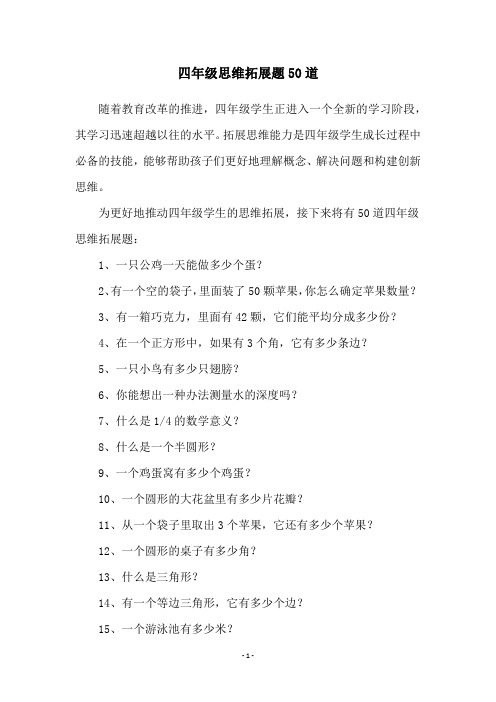 四年级思维拓展题50道

随着教育改革的推进，四年级学生正进入一个全新的学习阶段，其学习迅速超越以往的水平。拓展思维能力是四年级学生成长过程中必备的技能，能够帮助孩子们更好地理解概念、解决问题和构建创新思维。

为更好地推动四年级学生的思维拓展，接下来将有50道四年级思维拓展题：

1、一只公鸡一天能做多少个蛋？

2、有一个空的袋子，里面装了50颗苹果，你怎么确定苹果数量？

3、有一箱巧克力，里面有42颗，它们能平均分成多少份？

4、在一个正方形中，如果有3个角，它有多少条边？

5、一只小鸟有多少只翅膀？

6、你能想出一种办法测量水的深度吗？

7、什么是1/4的数学意义？

8、什么是一个半圆形？

9、一个鸡蛋窝有多少个鸡蛋？

10、一个圆形的大花盆里有多少片花瓣？

11、从一个袋子里取出3个苹果，它还有多少个苹果？

12、一个圆形的桌子有多少角？

13、什么是三角形？

14、有一个等边三角形，它有多少个边？

15、一个游泳池有多少米？

-1-